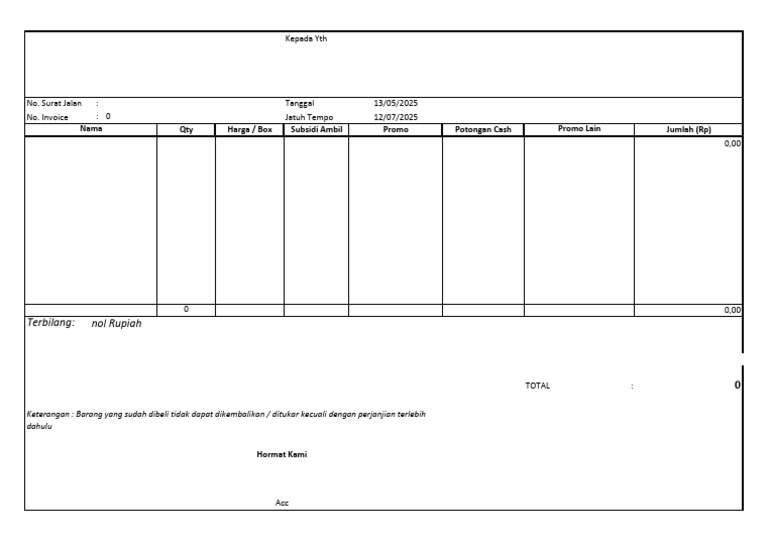 Kepada Yth

No. Surat Jalan :
No. Invoice : 0

Tanggal 13/05/2025
Jatuh Tempo 12/07/2025

| Nama | Qty | Harga / Box | Subsidi Ambil | Promo | Potongan Cash | Promo Lain | Jumlah (Rp) |
|---|---|---|---|---|---|---|---|
| | | | | | | | 0,00 |
| | 0 | | | | | | 0,00 |

Terbilang: nol Rupiah

TOTAL : 0

Keterangan : Barang yang sudah dibeli tidak dapat dikembalikan / ditukar kecuali dengan perjanjian terlebih dahulu

Hormat Kami

Acc